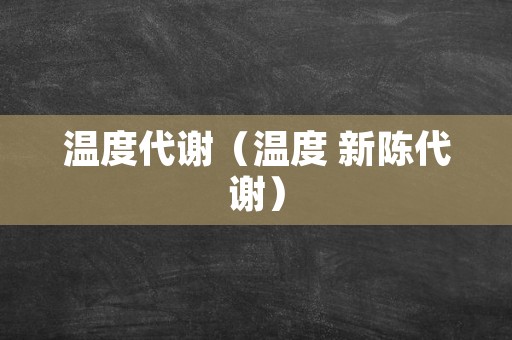 温度代谢（温度 新陈代谢）